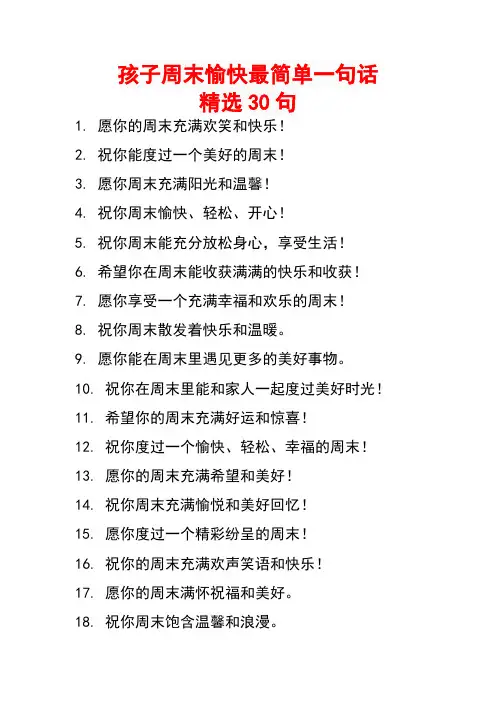 孩子周末愉快最简单一句话
精选 30 句

1. 愿你的周末充满欢笑和快乐！
2. 祝你能度过一个美好的周末！
3. 愿你周末充满阳光和温馨！
4. 祝你周末愉快、轻松、开心！
5. 祝你周末能充分放松身心，享受生活！
6. 希望你在周末能收获满满的快乐和收获！
7. 愿你享受一个充满幸福和欢乐的周末！
8. 祝你周末散发着快乐和温暖。
9. 愿你能在周末里遇见更多的美好事物。
10. 祝你在周末里能和家人一起度过美好时光！
11. 希望你的周末充满好运和惊喜！
12. 祝你度过一个愉快、轻松、幸福的周末！
13. 愿你的周末充满希望和美好！
14. 祝你周末充满愉悦和美好回忆！
15. 愿你度过一个精彩纷呈的周末！
16. 祝你的周末充满欢声笑语和快乐！
17. 愿你的周末满怀祝福和美好。
18. 祝你周末饱含温馨和浪漫。